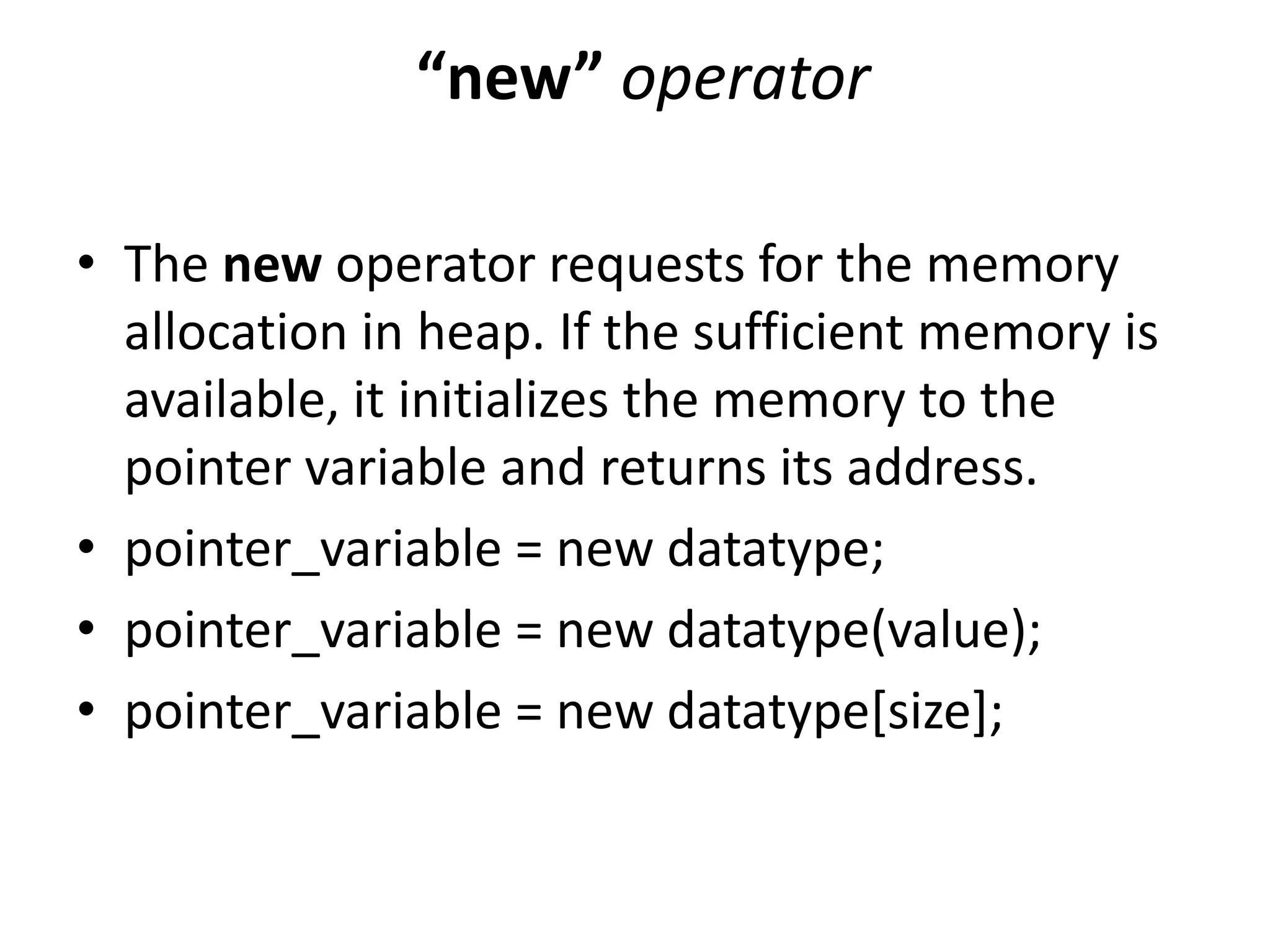 "new" operator

• The new operator requests for the memory allocation in heap. If the sufficient memory is available, it initializes the memory to the pointer variable and returns its address.
• pointer_variable = new datatype;
• pointer_variable = new datatype(value);
• pointer_variable = new datatype[size];